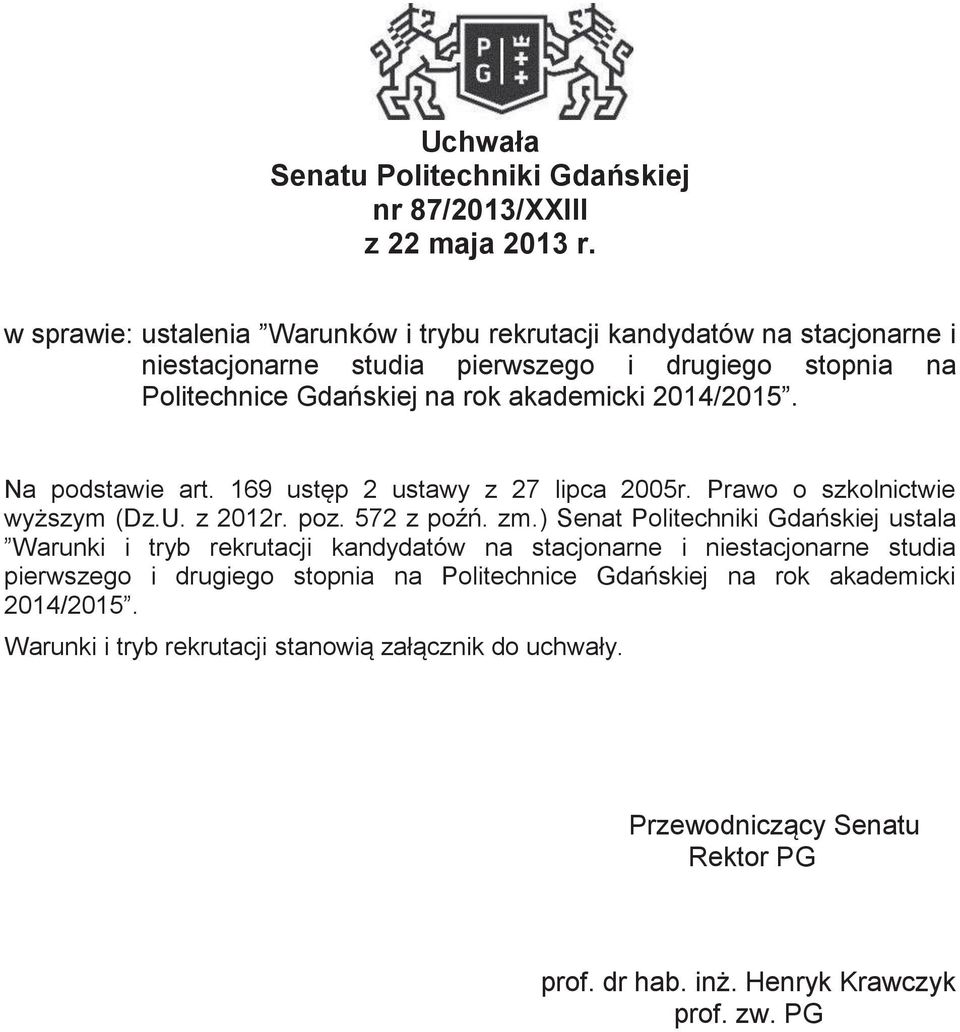 P
G

Uchwała
Senatu Politechniki Gdańskiej
nr 87/2013/XXIII
z 22 maja 2013 r.

w sprawie: ustalenia ”Warunków i trybu rekrutacji kandydatów na stacjonarne i niestacjonarne studia pierwszego i drugiego stopnia na Politechnice Gdańskiej na rok akademicki 2014/2015”.

Na podstawie art. 169 ustęp 2 ustawy z 27 lipca 2005r. Prawo o szkolnictwie wyższym (Dz.U. z 2012r. poz. 572 z poźń. zm.) Senat Politechniki Gdańskiej ustala ”Warunki i tryb rekrutacji kandydatów na stacjonarne i niestacjonarne studia pierwszego i drugiego stopnia na Politechnice Gdańskiej na rok akademicki 2014/2015”.

Warunki i tryb rekrutacji stanowią załącznik do uchwały.

Przewodniczący Senatu
Rektor PG

prof. dr hab. inż. Henryk Krawczyk
prof. zw. PG